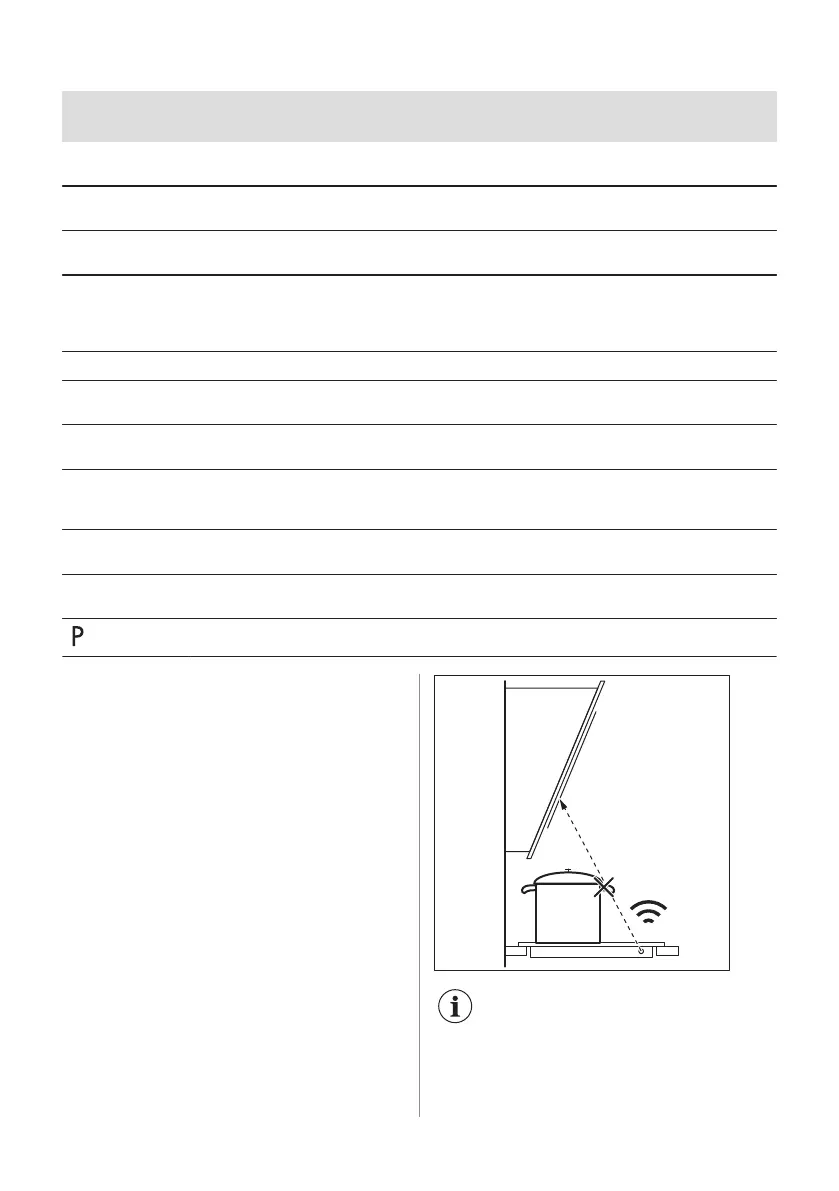 P